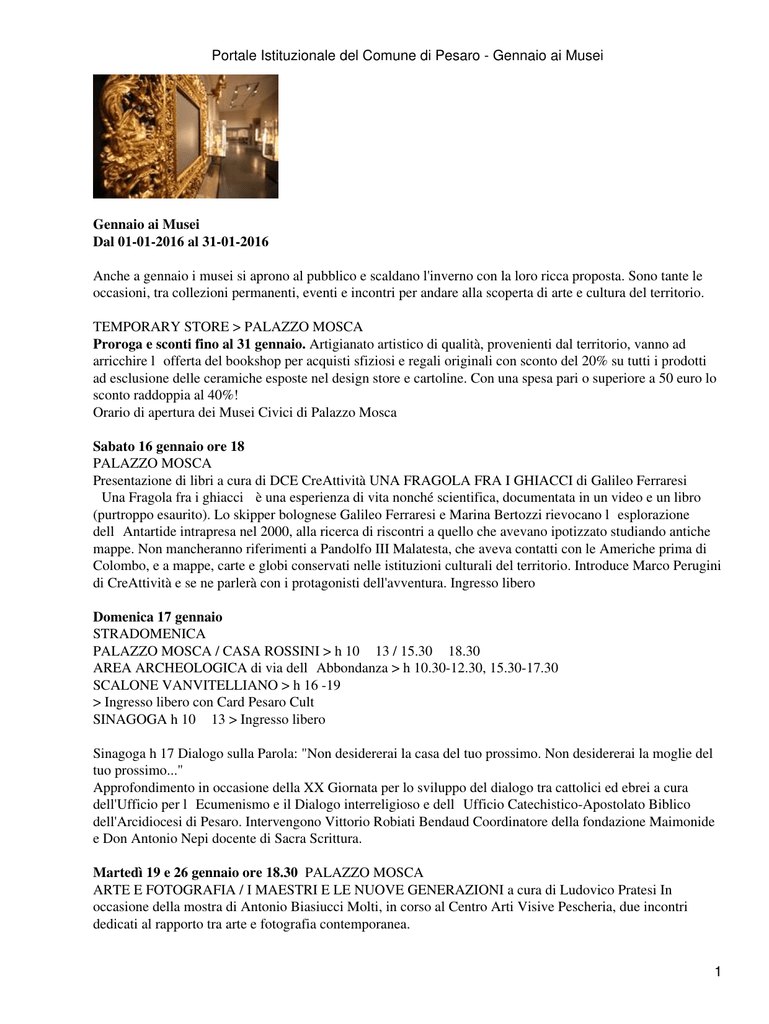 Portale Istituzionale del Comune di Pesaro - Gennaio ai Musei

Gennaio ai Musei
Dal 01-01-2016 al 31-01-2016

Anche a gennaio i musei si aprono al pubblico e scaldano l'inverno con la loro ricca proposta. Sono tante le occasioni, tra collezioni permanenti, eventi e incontri per andare alla scoperta di arte e cultura del territorio.

TEMPORARY STORE > PALAZZO MOSCA
Proroga e sconti fino al 31 gennaio. Artigianato artistico di qualità, provenienti dal territorio, vanno ad arricchire l offerta del bookshop per acquisti sfiziosi e regali originali con sconto del 20% su tutti i prodotti ad esclusione delle ceramiche esposte nel design store e cartoline. Con una spesa pari o superiore a 50 euro lo sconto raddoppia al 40%!
Orario di apertura dei Musei Civici di Palazzo Mosca

Sabato 16 gennaio ore 18
PALAZZO MOSCA
Presentazione di libri a cura di DCE CreAttività UNA FRAGOLA FRA I GHIACCI di Galileo Ferraresi
Una Fragola fra i ghiacci è una esperienza di vita nonché scientifica, documentata in un video e un libro (purtroppo esaurito). Lo skipper bolognese Galileo Ferraresi e Marina Bertozzi rievocano l esplorazione dell Antartide intrapresa nel 2000, alla ricerca di riscontri a quello che avevano ipotizzato studiando antiche mappe. Non mancheranno riferimenti a Pandolfo III Malatesta, che aveva contatti con le Americhe prima di Colombo, e a mappe, carte e globi conservati nelle istituzioni culturali del territorio. Introduce Marco Perugini di CreAttività e se ne parlerà con i protagonisti dell'avventura. Ingresso libero

Domenica 17 gennaio
STRADOMENICA
PALAZZO MOSCA / CASA ROSSINI > h 10 13 / 15.30 18.30
AREA ARCHEOLOGICA di via dell Abbondanza > h 10.30-12.30, 15.30-17.30
SCALONE VANVITELLIANO > h 16 -19
> Ingresso libero con Card Pesaro Cult
SINAGOGA h 10 13 > Ingresso libero

Sinagoga h 17 Dialogo sulla Parola: "Non desidererai la casa del tuo prossimo. Non desidererai la moglie del tuo prossimo..."
Approfondimento in occasione della XX Giornata per lo sviluppo del dialogo tra cattolici ed ebrei a cura dell'Ufficio per l Ecumenismo e il Dialogo interreligioso e dell Ufficio Catechistico-Apostolato Biblico dell'Arcidiocesi di Pesaro. Intervengono Vittorio Robiati Bendaud Coordinatore della fondazione Maimonide e Don Antonio Nepi docente di Sacra Scrittura.

Martedì 19 e 26 gennaio ore 18.30 PALAZZO MOSCA
ARTE E FOTOGRAFIA / I MAESTRI E LE NUOVE GENERAZIONI a cura di Ludovico Pratesi In occasione della mostra di Antonio Biasiucci Molti, in corso al Centro Arti Visive Pescheria, due incontri dedicati al rapporto tra arte e fotografia contemporanea.

1